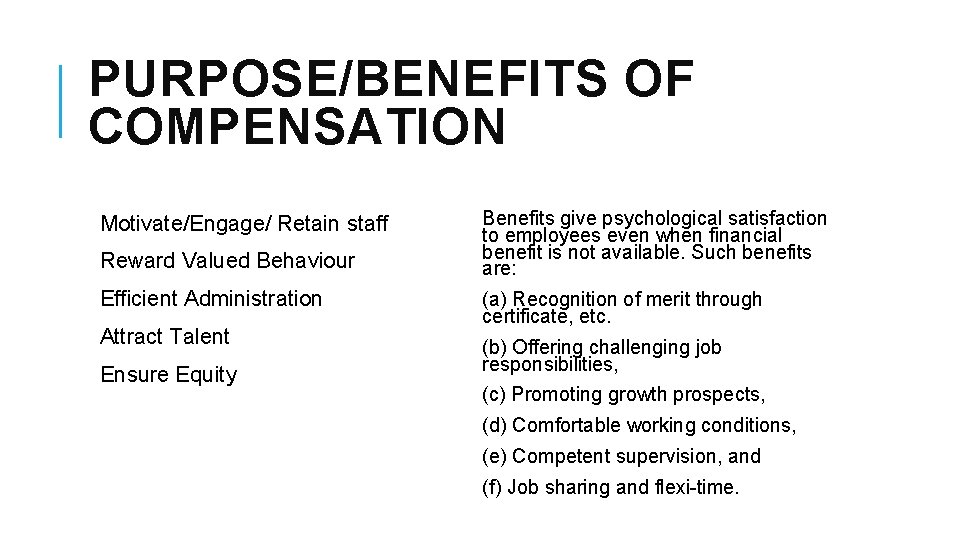 PURPOSE/BENEFITS OF COMPENSATION

Motivate/Engage/ Retain staff

Reward Valued Behaviour

Efficient Administration

Attract Talent

Ensure Equity

Benefits give psychological satisfaction to employees even when financial benefit is not available. Such benefits are:

(a) Recognition of merit through certificate, etc.

(b) Offering challenging job responsibilities,

(c) Promoting growth prospects,

(d) Comfortable working conditions,

(e) Competent supervision, and

(f) Job sharing and flexi-time.